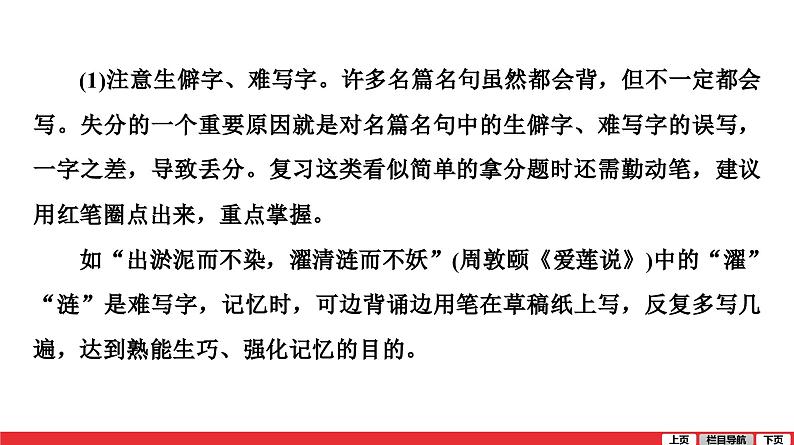 (1)注意生僻字、难写字。许多名篇名句虽然都会背，但不一定都会写。失分的一个重要原因就是对名篇名句中的生僻字、难写字的误写，一字之差，导致丢分。复习这类看似简单的拿分题时还需勤动笔，建议用红笔圈点出来，重点掌握。

如“出淤泥而不染，濯清涟而不妖”(周敦颐《爱莲说》)中的“濯”“涟”是难写字，记忆时，可边背诵边用笔在草稿纸上写，反复多写几遍，达到熟能生巧、强化记忆的目的。

上页 栏目导航 下页